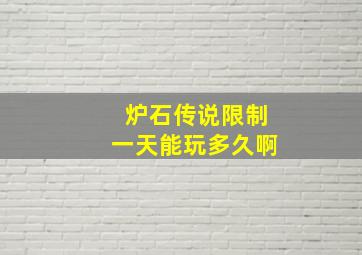 炉石传说限制
一天能玩多久啊